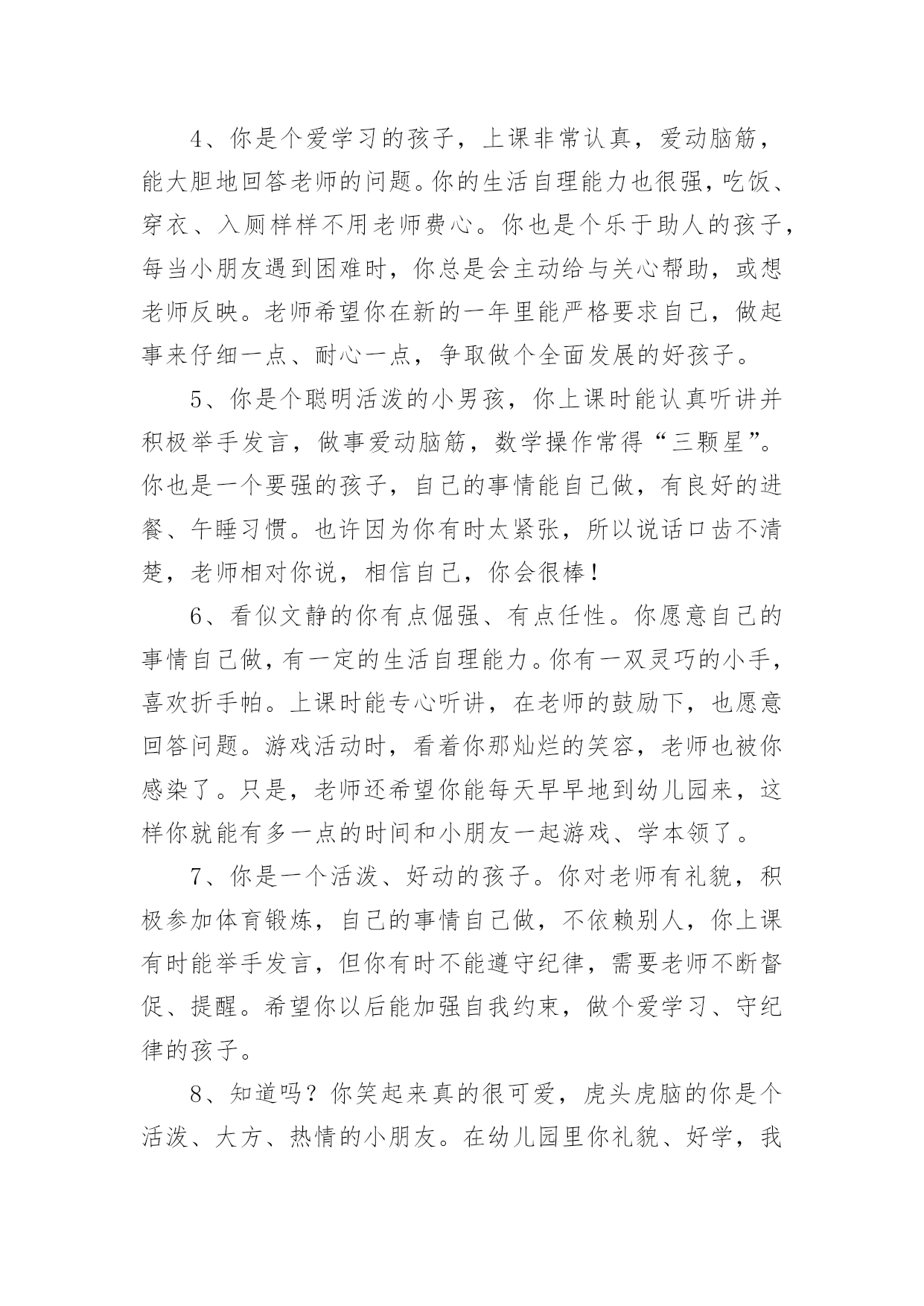 4、你是个爱学习的孩子，上课非常认真，爱动脑筋，能大胆地回答老师的问题。你的生活自理能力也很强，吃饭、穿衣、入厕样样不用老师费心。你也是个乐于助人的孩子，每当小朋友遇到困难时，你总是会主动给与关心帮助，或想老师反映。老师希望你在新的一年里能严格要求自己，做起事来仔细一点、耐心一点，争取做个全面发展的好孩子。

5、你是个聪明活泼的小男孩，你上课时能认真听讲并积极举手发言，做事爱动脑筋，数学操作常得“三颗星”。你也是一个要强的孩子，自己的事情能自己做，有良好的进餐、午睡习惯。也许因为你有时太紧张，所以说话口齿不清楚，老师相对你说，相信自己，你会很棒！

6、看似文静的你有点倔强、有点任性。你愿意自己的事情自己做，有一定的生活自理能力。你有一双灵巧的小手，喜欢折手帕。上课时能专心听讲，在老师的鼓励下，也愿意回答问题。游戏活动时，看着你那灿烂的笑容，老师也被你感染了。只是，老师还希望你能每天早早地到幼儿园来，这样你就能有多一点的时间和小朋友一起游戏、学本领了。

7、你是一个活泼、好动的孩子。你对老师有礼貌，积极参加体育锻炼，自己的事情自己做，不依赖别人，你上课有时能举手发言，但你有时不能遵守纪律，需要老师不断督促、提醒。希望你以后能加强自我约束，做个爱学习、守纪律的孩子。

8、知道吗？你笑起来真的很可爱，虎头虎脑的你是个活泼、大方、热情的小朋友。在幼儿园里你礼貌、好学，我